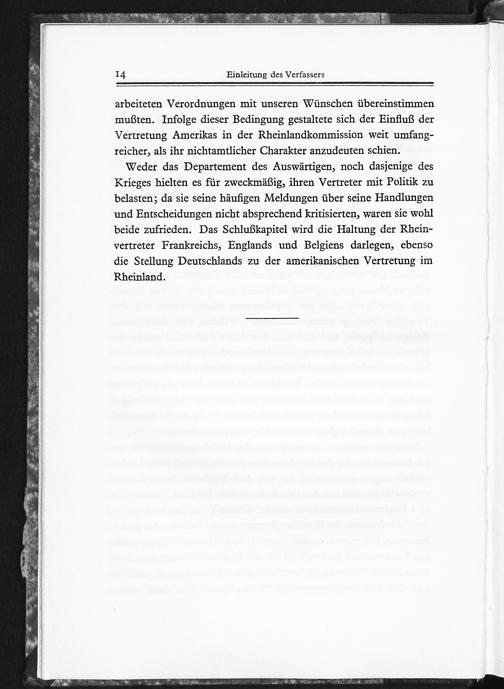 14 Einleitung des Verfassers

arbeiteten Verordnungen mit unseren Wünschen übereinstimmen mußten. Infolge dieser Bedingung gestaltete sich der Einfluß der Vertretung Amerikas in der Rheinlandkommission weit umfangreicher, als ihr nichtamtlicher Charakter anzudeuten schien.

Weder das Departement des Auswärtigen, noch dasjenige des Krieges hielten es für zweckmäßig, ihren Vertreter mit Politik zu belasten; da sie seine häufigen Meldungen über seine Handlungen und Entscheidungen nicht absprechend kritisierten, waren sie wohl beide zufrieden. Das Schlußkapitel wird die Haltung der Rheinvertreter Frankreichs, Englands und Belgiens darlegen, ebenso die Stellung Deutschlands zu der amerikanischen Vertretung im Rheinland.